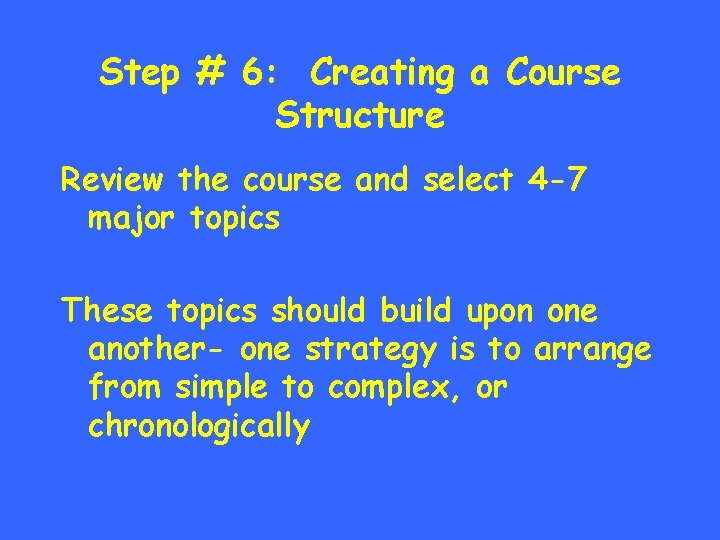 Step # 6: Creating a Course Structure

Review the course and select 4-7 major topics

These topics should build upon one another- one strategy is to arrange from simple to complex, or chronologically